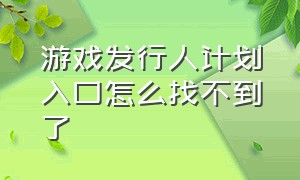 游戏发行人计划入口怎么找不到了